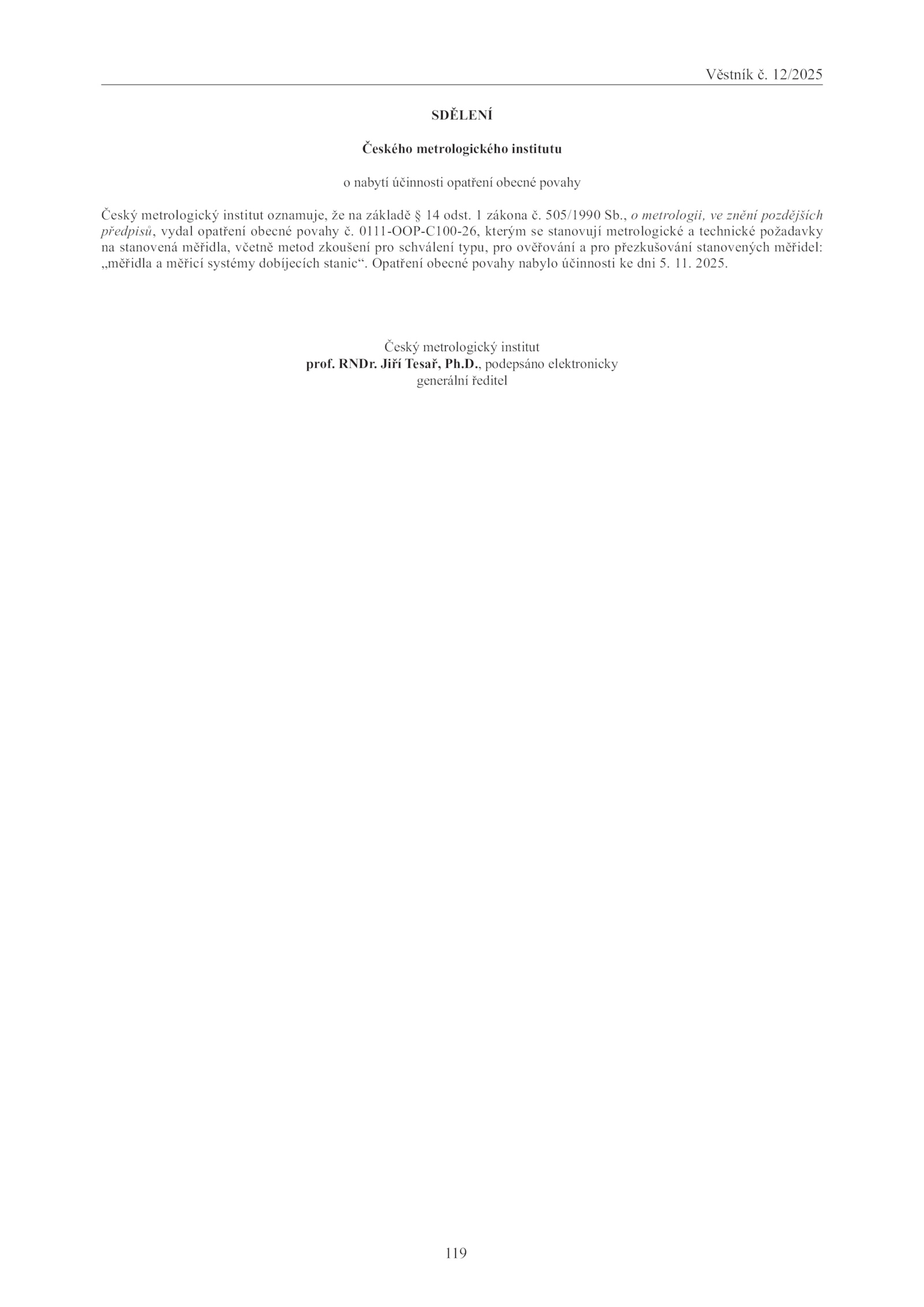 Věstník č. 12/2025

SDĚLENÍ

Českého metrologického institutu

o nabytí účinnosti opatření obecné povahy

Český metrologický institut oznamuje, že na základě § 14 odst. 1 zákona č. 505/1990 Sb., o metrologii, ve znění pozdějších předpisů, vydal opatření obecné povahy č. 0111-OOP-C100-26, kterým se stanovují metrologické a technické požadavky na stanovená měřidla, včetně metod zkoušení pro schválení typu, pro ověřování a pro přezkušování stanovených měřidel: „měřidla a měřicí systémy dobíjecích stanic“. Opatření obecné povahy nabylo účinnosti ke dni 5. 11. 2025.

Český metrologický institut
prof. RNDr. Jiří Tesař, Ph.D., podepsáno elektronicky
generální ředitel

119